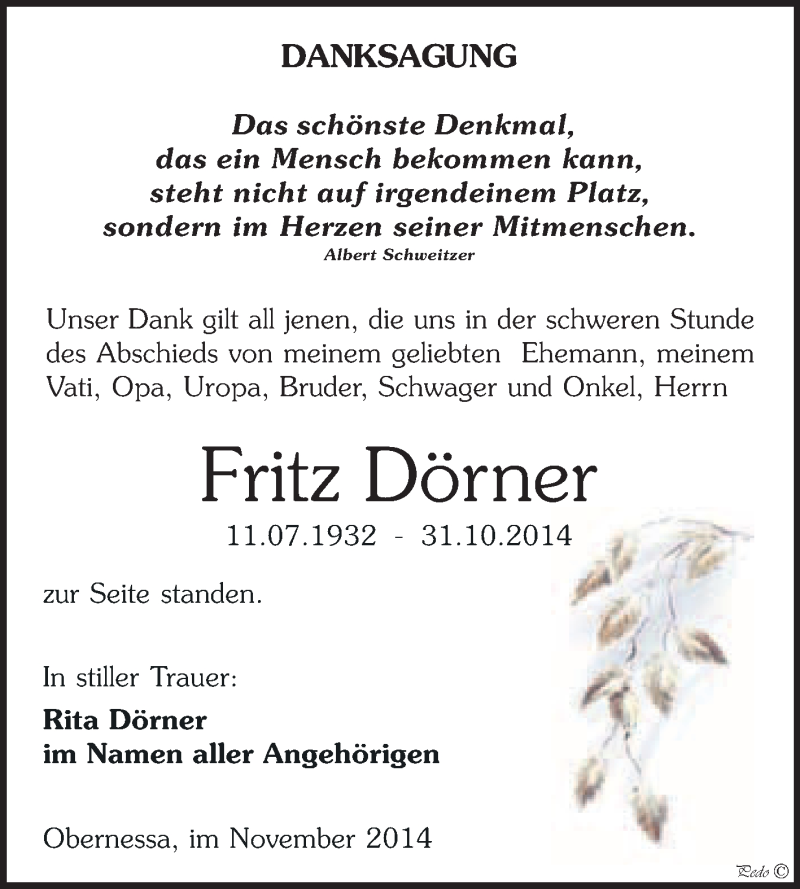 DANKSAGUNG

Das schönste Denkmal, das ein Mensch bekommen kann, steht nicht auf irgendeinem Platz, sondern im Herzen seiner Mitmenschen.
Albert Schweitzer

Unser Dank gilt all jenen, die uns in der schweren Stunde des Abschieds von meinem geliebten Ehemann, meinem Vati, Opa, Uropa, Bruder, Schwager und Onkel, Herrn

Fritz Dörner
11.07.1932 - 31.10.2014

zur Seite standen.

In stiller Trauer:
Rita Dörner
im Namen aller Angehörigen

Obernessa, im November 2014

Pedo ©